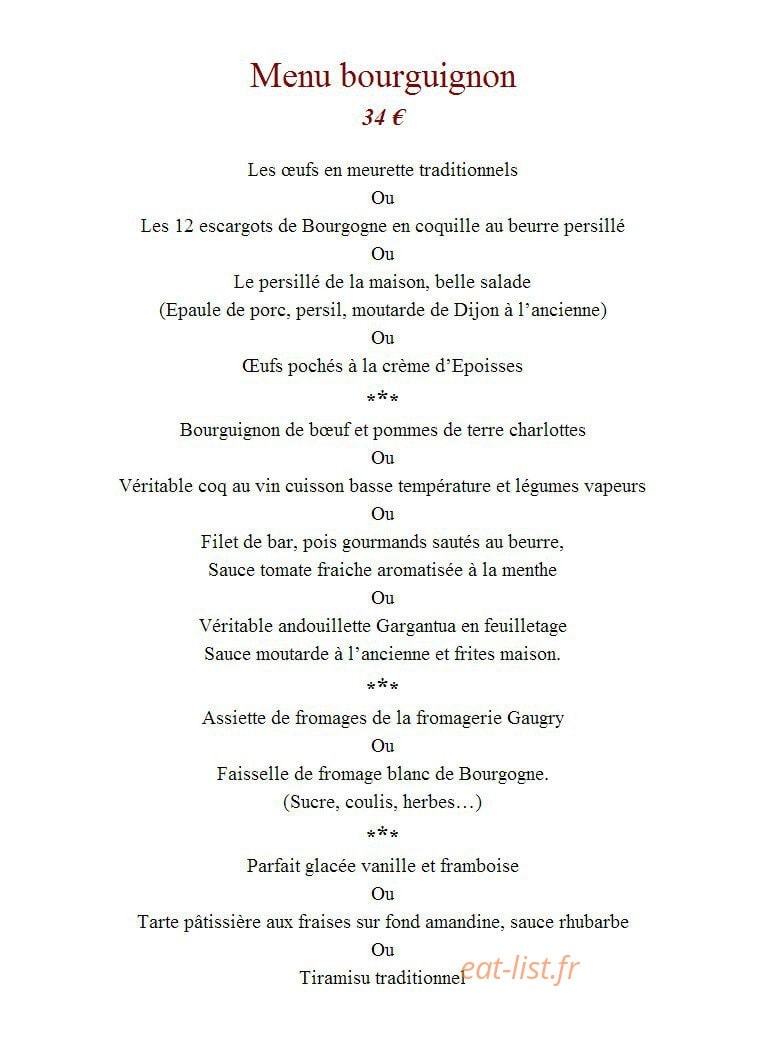 Menu bourguignon
34 €

Les œufs en meurette traditionnels
Ou
Les 12 escargots de Bourgogne en coquille au beurre persillé
Ou
Le persillé de la maison, belle salade
(Epaule de porc, persil, moutarde de Dijon à l'ancienne)
Ou
Œufs pochés à la crème d'Epoisses
***
Bourguignon de bœuf et pommes de terre charlottes
Ou
Véritable coq au vin cuisson basse température et légumes vapeurs
Ou
Filet de bar, pois gourmands sautés au beurre,
Sauce tomate fraiche aromatisée à la menthe
Ou
Véritable andouillette Gargantua en feuilletage
Sauce moutarde à l'ancienne et frites maison.
***
Assiette de fromages de la fromagerie Gaugry
Ou
Faisselle de fromage blanc de Bourgogne.
(Sucre, coulis, herbes…)
***
Parfait glacée vanille et framboise
Ou
Tarte pâtissière aux fraises sur fond amandine, sauce rhubarbe
Ou
Tiramisu traditionnel

eat-list.fr